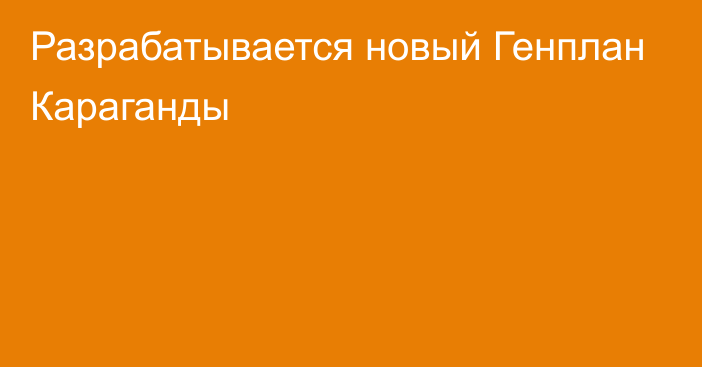 Разрабатывается новый Генплан Караганды